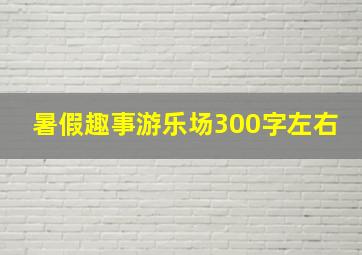 暑假趣事游乐场300字左右